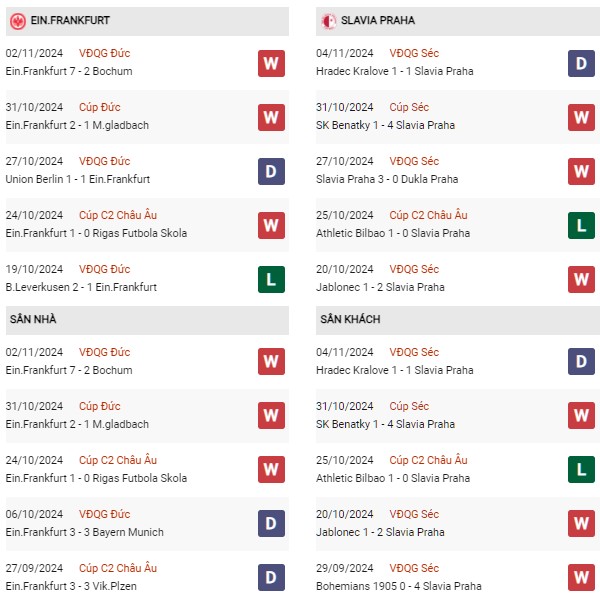 EIN.FRANKFURT

02/11/2024 VĐQG Đức
Ein.Frankfurt 7 - 2 Bochum
W

31/10/2024 Cúp Đức
Ein.Frankfurt 2 - 1 M.gladbach
W

27/10/2024 VĐQG Đức
Union Berlin 1 - 1 Ein.Frankfurt
D

24/10/2024 Cúp C2 Châu Âu
Ein.Frankfurt 1 - 0 Rigas Futbola Skola
W

19/10/2024 VĐQG Đức
B.Leverkusen 2 - 1 Ein.Frankfurt
L

SÂN NHÀ

02/11/2024 VĐQG Đức
Ein.Frankfurt 7 - 2 Bochum
W

31/10/2024 Cúp Đức
Ein.Frankfurt 2 - 1 M.gladbach
W

24/10/2024 Cúp C2 Châu Âu
Ein.Frankfurt 1 - 0 Rigas Futbola Skola
W

06/10/2024 VĐQG Đức
Ein.Frankfurt 3 - 3 Bayern Munich
D

27/09/2024 Cúp C2 Châu Âu
Ein.Frankfurt 3 - 3 Vik.Plzen
D

SLAVIA PRAHA

04/11/2024 VĐQG Séc
Hradec Kralove 1 - 1 Slavia Praha
D

31/10/2024 Cúp Séc
SK Benatky 1 - 4 Slavia Praha
W

27/10/2024 VĐQG Séc
Slavia Praha 3 - 0 Dukla Praha
W

25/10/2024 Cúp C2 Châu Âu
Athletic Bilbao 1 - 0 Slavia Praha
L

20/10/2024 VĐQG Séc
Jablonec 1 - 2 Slavia Praha
W

SÂN KHÁCH

04/11/2024 VĐQG Séc
Hradec Kralove 1 - 1 Slavia Praha
D

31/10/2024 Cúp Séc
SK Benatky 1 - 4 Slavia Praha
W

25/10/2024 Cúp C2 Châu Âu
Athletic Bilbao 1 - 0 Slavia Praha
L

20/10/2024 VĐQG Séc
Jablonec 1 - 2 Slavia Praha
W

29/09/2024 VĐQG Séc
Bohemians 1905 0 - 4 Slavia Praha
W